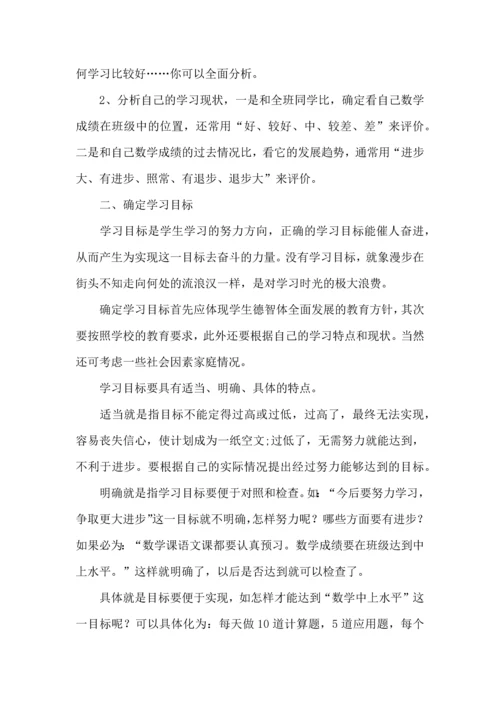 何学习比较好……你可以全面分析。

2、分析自己的学习现状，一是和全班同学比，确定看自己数学成绩在班级中的位置，还常用“好、较好、中、较差、差”来评价。二是和自己数学成绩的过去情况比，看它的发展趋势，通常用“进步大、有进步、照常、有退步、退步大”来评价。

二、确定学习目标

学习目标是学生学习的努力方向，正确的学习目标能催人奋进，从而产生为实现这一目标去奋斗的力量。没有学习目标，就象漫步在街头不知走向何处的流浪汉一样，是对学习时光的极大浪费。

确定学习目标首先应体现学生德智体全面发展的教育方针，其次要按照学校的教育要求，此外还要根据自己的学习特点和现状。当然还可考虑一些社会因素家庭情况。

学习目标要具有适当、明确、具体的特点。

适当就是指目标不能定得过高或过低，过高了，最终无法实现，容易丧失信心，使计划成为一纸空文;过低了，无需努力就能达到，不利于进步。要根据自己的实际情况提出经过努力能够达到的目标。

明确就是指学习目标要便于对照和检查。如：“今后要努力学习，争取更大进步”这一目标就不明确，怎样努力呢？哪些方面要有进步？如果必为：“数学课语文课都要认真预习。数学成绩要在班级达到中上水平。”这样就明确了，以后是否达到就可以检查了。

具体就是目标要便于实现，如怎样才能达到“数学中上水平”这一目标呢？可以具体化为：每天做10道计算题，5道应用题，每个